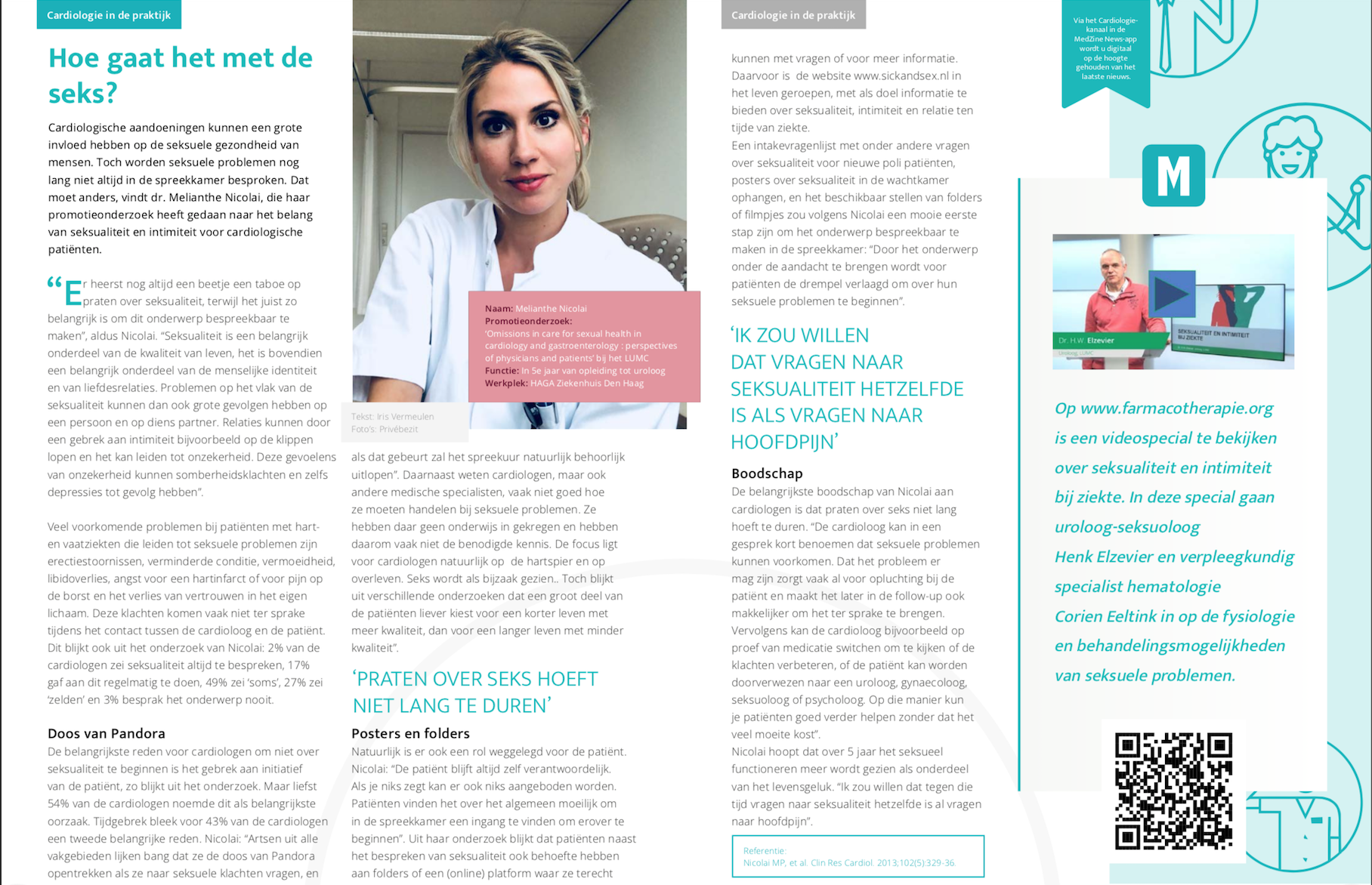 Cardiologie in de praktijk

Hoe gaat het met de seks?

Cardiologische aandoeningen kunnen een grote invloed hebben op de seksuele gezondheid van mensen. Toch worden seksuele problemen nog lang niet altijd in de spreekkamer besproken. Dat moet anders, vindt dr. Melianthe Nicolai, die haar promotieonderzoek heeft gedaan naar het belang van seksualiteit en intimiteit voor cardiologische patiënten.

“Er heerst nog altijd een beetje een taboe op praten over seksualiteit, terwijl het juist zo belangrijk is om dit onderwerp bespreekbaar te maken”, aldus Nicolai. “Seksualiteit is een belangrijk onderdeel van de kwaliteit van leven, het is bovendien een belangrijk onderdeel van de menselijke identiteit en van liefdesrelaties. Problemen op het vlak van de seksualiteit kunnen dan ook grote gevolgen hebben op een persoon en op diens partner. Relaties kunnen door een gebrek aan intimiteit bijvoorbeeld op de klippen lopen en het kan leiden tot onzekerheid. Deze gevoelens van onzekerheid kunnen somberheidsklachten en zelfs depressies tot gevolg hebben”.

Veel voorkomende problemen bij patiënten met hart- en vaatziekten die leiden tot seksuele problemen zijn erectiestoornissen, verminderde conditie, vermoeidheid, libidoverlies, angst voor een hartinfarct of voor pijn op de borst en het verlies van vertrouwen in het eigen lichaam. Deze klachten komen vaak niet ter sprake tijdens het contact tussen de cardioloog en de patiënt. Dit blijkt ook uit het onderzoek van Nicolai: 2% van de cardiologen zei seksualiteit altijd te bespreken, 17% gaf aan dit regelmatig te doen, 49% zei ‘soms’, 27% zei ‘zelden’ en 3% besprak het onderwerp nooit.

Doos van Pandora
De belangrijkste reden voor cardiologen om niet over seksualiteit te beginnen is het gebrek aan initiatief van de patiënt, zo blijkt uit het onderzoek. Maar liefst 54% van de cardiologen noemde dit als belangrijkste oorzaak. Tijdgebrek bleek voor 43% van de cardiologen een tweede belangrijke reden. Nicolai: “Artsen uit alle vakgebieden lijken bang dat ze de doos van Pandora opentrekken als ze naar seksuele klachten vragen, en

Naam: Melianthe Nicolai
Promotieonderzoek:
‘Omissions in care for sexual health in cardiology and gastroenterology : perspectives of physicians and patients’ bij het LUMC
Functie: In 5e jaar van opleiding tot uroloog
Werkplek: HAGA Ziekenhuis Den Haag

Tekst: Iris Vermeulen
Foto’s: Privébezit

als dat gebeurt zal het spreekuur natuurlijk behoorlijk uitlopen”. Daarnaast weten cardiologen, maar ook andere medische specialisten, vaak niet goed hoe ze moeten handelen bij seksuele problemen. Ze hebben daar geen onderwijs in gekregen en hebben daarom vaak niet de benodigde kennis. De focus ligt voor cardiologen natuurlijk op de hartspier en op overleven. Seks wordt als bijzaak gezien.. Toch blijkt uit verschillende onderzoeken dat een groot deel van de patiënten liever kiest voor een korter leven met meer kwaliteit, dan voor een langer leven met minder kwaliteit”.

‘PRATEN OVER SEKS HOEFT NIET LANG TE DUREN’

Posters en folders
Natuurlijk is er ook een rol weggelegd voor de patiënt. Nicolai: “De patiënt blijft altijd zelf verantwoordelijk. Als je niks zegt kan er ook niks aangeboden worden. Patiënten vinden het over het algemeen moeilijk om in de spreekkamer een ingang te vinden om erover te beginnen”. Uit haar onderzoek blijkt dat patiënten naast het bespreken van seksualiteit ook behoefte hebben aan folders of een (online) platform waar ze terecht

Cardiologie in de praktijk

kunnen met vragen of voor meer informatie. Daarvoor is de website www.sickandsex.nl in het leven geroepen, met als doel informatie te bieden over seksualiteit, intimiteit en relatie ten tijde van ziekte.
Een intakevragenlijst met onder andere vragen over seksualiteit voor nieuwe poli patiënten, posters over seksualiteit in de wachtkamer ophangen, en het beschikbaar stellen van folders of filmpjes zou volgens Nicolai een mooie eerste stap zijn om het onderwerp bespreekbaar te maken in de spreekkamer: “Door het onderwerp onder de aandacht te brengen wordt voor patiënten de drempel verlaagd om over hun seksuele problemen te beginnen”.

‘IK ZOU WILLEN DAT VRAGEN NAAR SEKSUALITEIT HETZELFDE IS ALS VRAGEN NAAR HOOFDPIJN’

Boodschap
De belangrijkste boodschap van Nicolai aan cardiologen is dat praten over seks niet lang hoeft te duren. “De cardioloog kan in een gesprek kort benoemen dat seksuele problemen kunnen voorkomen. Dat het probleem er mag zijn zorgt vaak al voor opluchting bij de patiënt en maakt het later in de follow-up ook makkelijker om het ter sprake te brengen. Vervolgens kan de cardioloog bijvoorbeeld op proef van medicatie switchen om te kijken of de klachten verbeteren, of de patiënt kan worden doorverwezen naar een uroloog, gynaecoloog, seksuoloog of psycholoog. Op die manier kun je patiënten goed verder helpen zonder dat het veel moeite kost”.
Nicolai hoopt dat over 5 jaar het seksueel functioneren meer wordt gezien als onderdeel van het levensgeluk. “Ik zou willen dat tegen die tijd vragen naar seksualiteit hetzelfde is al vragen naar hoofdpijn”.

Referentie:
Nicolai MP, et al. Clin Res Cardiol. 2013;102(5):329-36.

Via het Cardiologie-kanaal in de MedZine News-app wordt u digitaal op de hoogte gehouden van het laatste nieuws.

M

Dr. H.W. Elzevier
Uroloog, LUMC
SEKSUALITEIT EN INTIMITEIT BIJ ZIEKTE

Op www.farmacotherapie.org is een videospecial te bekijken over seksualiteit en intimiteit bij ziekte. In deze special gaan uroloog-seksuoloog Henk Elzevier en verpleegkundig specialist hematologie Corien Eeltink in op de fysiologie en behandelingsmogelijkheden van seksuele problemen.